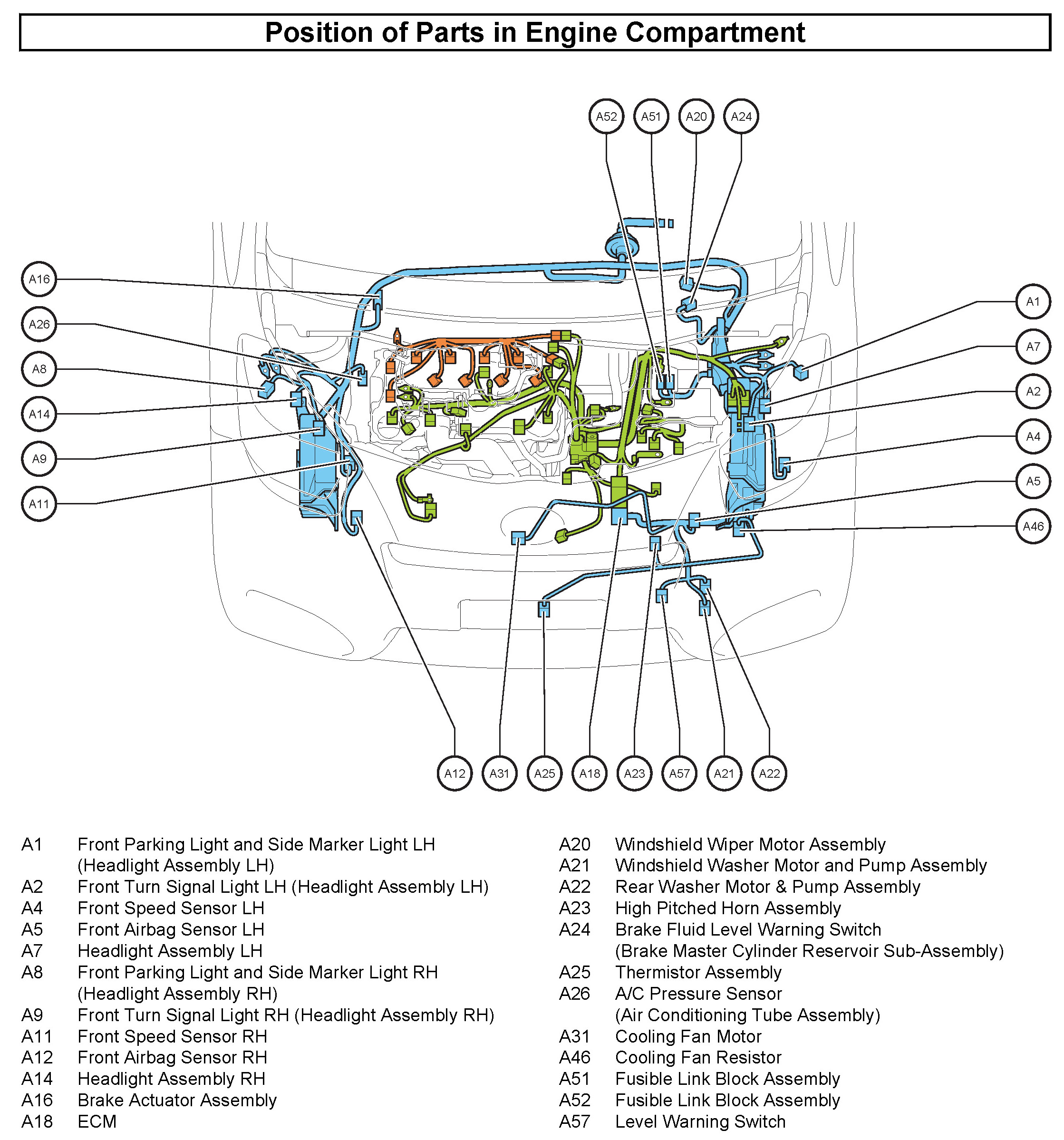 Position of Parts in Engine Compartment

A52 A51 A20 A24

A16

A26

A8

A14

A9

A11

A1

A7

A2

A4

A5

A46

A12 A31 A25 A18 A23 A57 A21 A22

A1 Front Parking Light and Side Marker Light LH (Headlight Assembly LH)
A2 Front Turn Signal Light LH (Headlight Assembly LH)
A4 Front Speed Sensor LH
A5 Front Airbag Sensor LH
A7 Headlight Assembly LH
A8 Front Parking Light and Side Marker Light RH (Headlight Assembly RH)
A9 Front Turn Signal Light RH (Headlight Assembly RH)
A11 Front Speed Sensor RH
A12 Front Airbag Sensor RH
A14 Headlight Assembly RH
A16 Brake Actuator Assembly
A18 ECM

A20 Windshield Wiper Motor Assembly
A21 Windshield Washer Motor and Pump Assembly
A22 Rear Washer Motor & Pump Assembly
A23 High Pitched Horn Assembly
A24 Brake Fluid Level Warning Switch (Brake Master Cylinder Reservoir Sub-Assembly)
A25 Thermistor Assembly
A26 A/C Pressure Sensor (Air Conditioning Tube Assembly)
A31 Cooling Fan Motor
A46 Cooling Fan Resistor
A51 Fusible Link Block Assembly
A52 Fusible Link Block Assembly
A57 Level Warning Switch